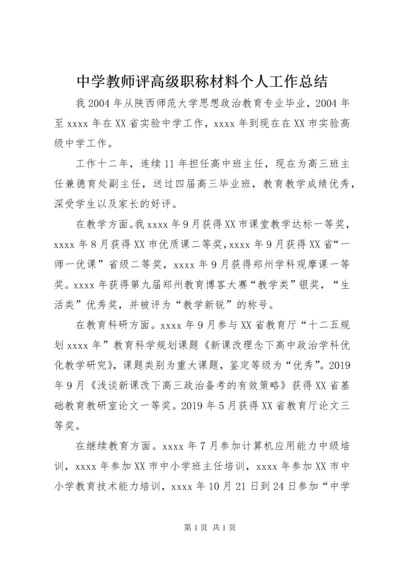 中学教师评高级职称材料个人工作总结

我2004年从陕西师范大学思想政治教育专业毕业，2004年至xxxx年在XX省实验中学工作，xxxx年到现在在XX市实验高级中学工作。

工作十二年，连续11年担任高中班主任，现在为高三班主任兼德育处副主任，送过四届高三毕业班，教育教学成绩优秀，深受学生以及家长的好评。

在教学方面。我xxxx年9月获得XX市课堂教学达标一等奖，xxxx年8月获得XX市优质课二等奖，xxxx年9月获得XX省“一师一优课”省级二等奖，xxxx年9月获得郑州学科观摩课一等奖。xxxx年获得第九届郑州教育博客大赛“教学类”银奖，“生活类”优秀奖，并被评为“教学新锐”的称号。

在教育科研方面。xxxx年9月参与XX省教育厅“十二五规划xxxx年”教育科学规划课题《新课改理念下高中政治学科优化教学研究》，课题类别为重大课题，鉴定等级为“优秀”。2019年9月《浅谈新课改下高三政治备考的有效策略》获得XX省基础教育教研室论文一等奖。2019年5月获得XX省教育厅论文三等奖。

在继续教育方面。xxxx年7月参加计算机应用能力中级培训，xxxx年参加XX市中小学班主任培训，xxxx年参加XX市中小学教育技术能力培训，xxxx年10月21日到24日参加“中学

第1页 共1页